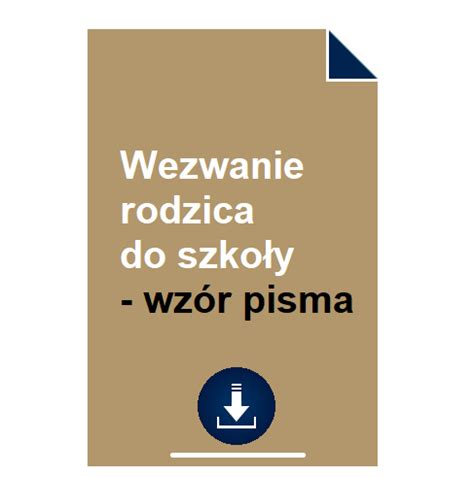 Wezwanie rodzica do szkoły
- wzór pisma